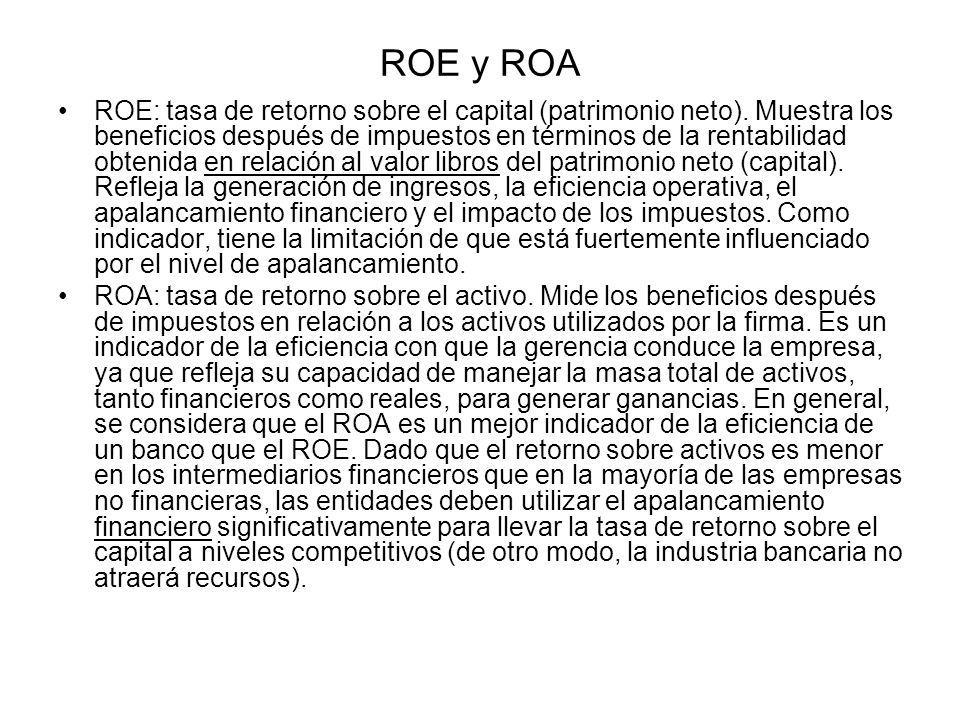 ROE y ROA

• ROE: tasa de retorno sobre el capital (patrimonio neto). Muestra los beneficios después de impuestos en términos de la rentabilidad obtenida en relación al valor libros del patrimonio neto (capital). Refleja la generación de ingresos, la eficiencia operativa, el apalancamiento financiero y el impacto de los impuestos. Como indicador, tiene la limitación de que está fuertemente influenciado por el nivel de apalancamiento.

• ROA: tasa de retorno sobre el activo. Mide los beneficios después de impuestos en relación a los activos utilizados por la firma. Es un indicador de la eficiencia con que la gerencia conduce la empresa, ya que refleja su capacidad de manejar la masa total de activos, tanto financieros como reales, para generar ganancias. En general, se considera que el ROA es un mejor indicador de la eficiencia de un banco que el ROE. Dado que el retorno sobre activos es menor en los intermediarios financieros que en la mayoría de las empresas no financieras, las entidades deben utilizar el apalancamiento financiero significativamente para llevar la tasa de retorno sobre el capital a niveles competitivos (de otro modo, la industria bancaria no atraerá recursos).